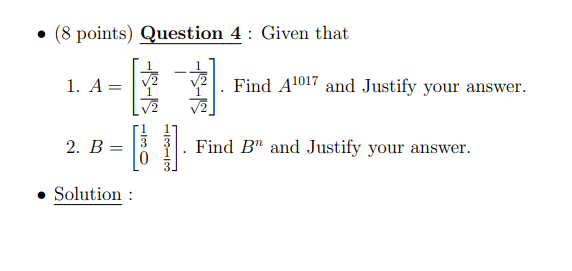 • (8 points) Question 4 : Given that

1. $A = \begin{bmatrix} \frac{1}{\sqrt{2}} & -\frac{1}{\sqrt{2}} \\ \frac{1}{\sqrt{2}} & \frac{1}{\sqrt{2}} \end{bmatrix}$. Find $A^{1017}$ and Justify your answer.

2. $B = \begin{bmatrix} \frac{1}{3} & \frac{1}{3} \\ 0 & \frac{1}{3} \end{bmatrix}$. Find $B^n$ and Justify your answer.

• Solution :